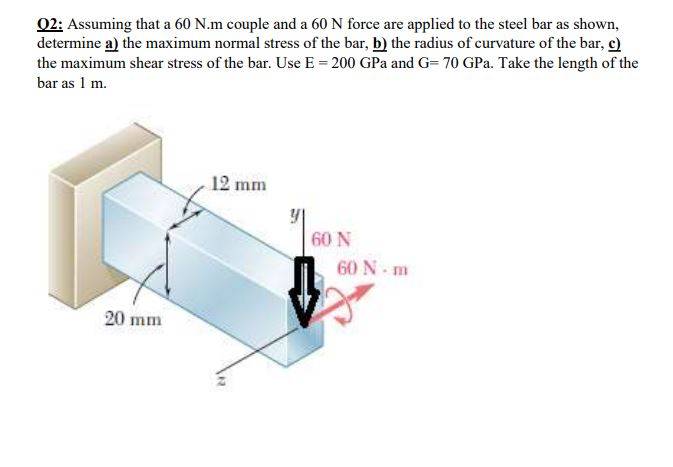 Q2: Assuming that a 60 N.m couple and a 60 N force are applied to the steel bar as shown, determine a) the maximum normal stress of the bar, b) the radius of curvature of the bar, c) the maximum shear stress of the bar. Use E = 200 GPa and G= 70 GPa. Take the length of the bar as 1 m.

12 mm

y

60 N

60 N · m

20 mm

z